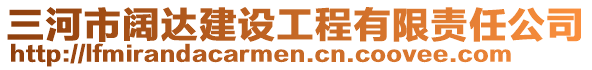 三河市阔达建设工程有限责任公司
http://lfmirandacarmen.cn.coovee.com